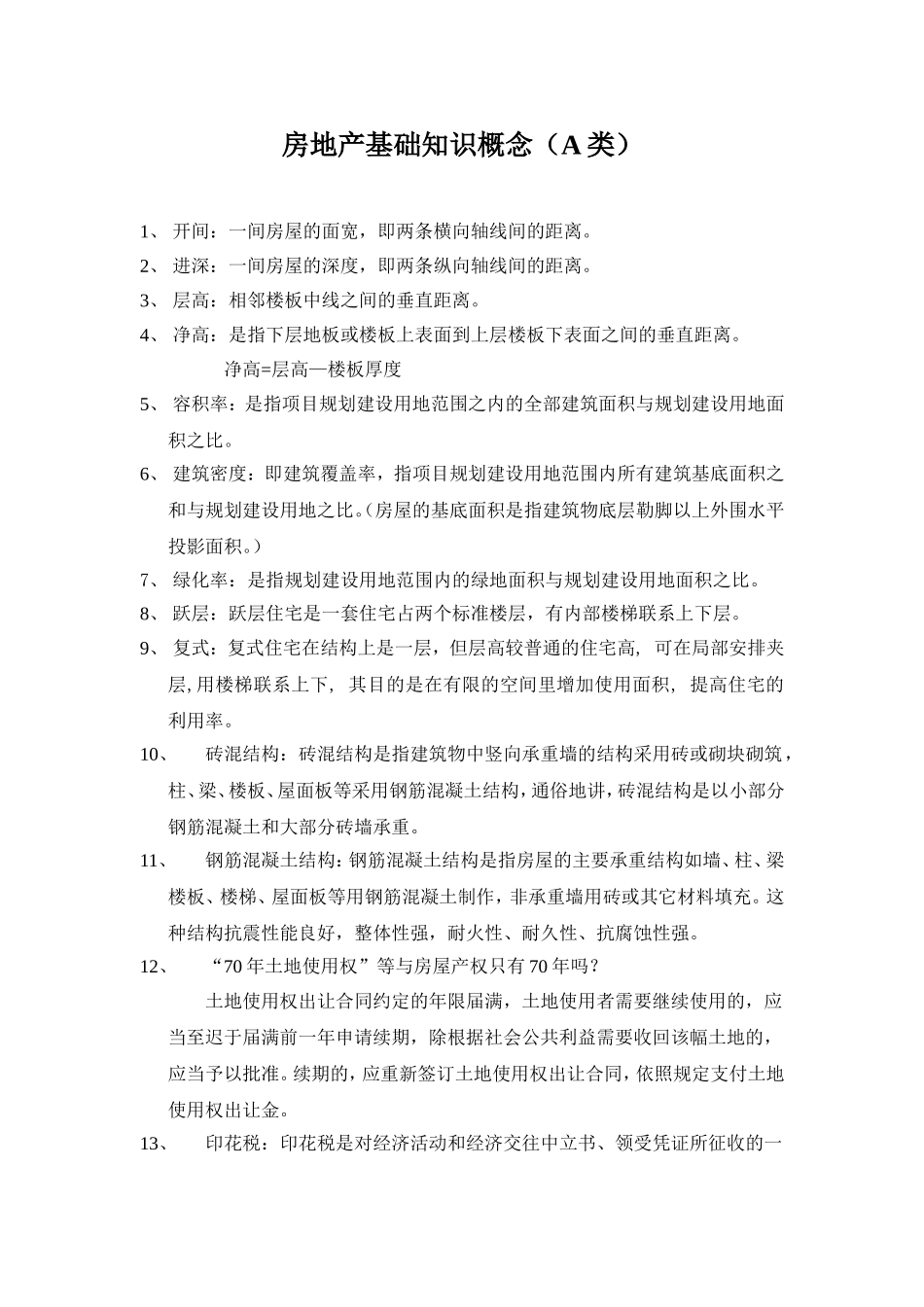 房地产基础知识概念（A 类）

1、 开间：一间房屋的面宽，即两条横向轴线间的距离。

2、 进深：一间房屋的深度，即两条纵向轴线间的距离。

3、 层高：相邻楼板中线之间的垂直距离。

4、 净高：是指下层地板或楼板上表面到上层楼板下表面之间的垂直距离。

净高=层高—楼板厚度

5、 容积率：是指项目规划建设用地范围之内的全部建筑面积与规划建设用地面积之比。

6、 建筑密度：即建筑覆盖率，指项目规划建设用地范围内所有建筑基底面积之和与规划建设用地之比。（房屋的基底面积是指建筑物底层勒脚以上外围水平投影面积。）

7、 绿化率：是指规划建设用地范围内的绿地面积与规划建设用地面积之比。

8、 跃层：跃层住宅是一套住宅占两个标准楼层，有内部楼梯联系上下层。

9、 复式：复式住宅在结构上是一层，但层高较普通的住宅高，可在局部安排夹层，用楼梯联系上下，其目的是在有限的空间里增加使用面积，提高住宅的利用率。

10、 砖混结构：砖混结构是指建筑物中竖向承重墙的结构采用砖或砌块砌筑，柱、梁、楼板、屋面板等采用钢筋混凝土结构，通俗地讲，砖混结构是以小部分钢筋混凝土和大部分砖墙承重。

11、 钢筋混凝土结构：钢筋混凝土结构是指房屋的主要承重结构如墙、柱、梁楼板、楼梯、屋面板等用钢筋混凝土制作，非承重墙用砖或其它材料填充。这种结构抗震性能良好，整体性强，耐火性、耐久性、抗腐蚀性强。

12、 “70 年土地使用权”等与房屋产权只有 70 年吗？

土地使用权出让合同约定的年限届满，土地使用者需要继续使用的，应当至迟于届满前一年申请续期，除根据社会公共利益需要收回该幅土地的，应当予以批准。续期的，应重新签订土地使用权出让合同，依照规定支付土地使用权出让金。

13、 印花税：印花税是对经济活动和经济交往中立书、领受凭证所征收的一